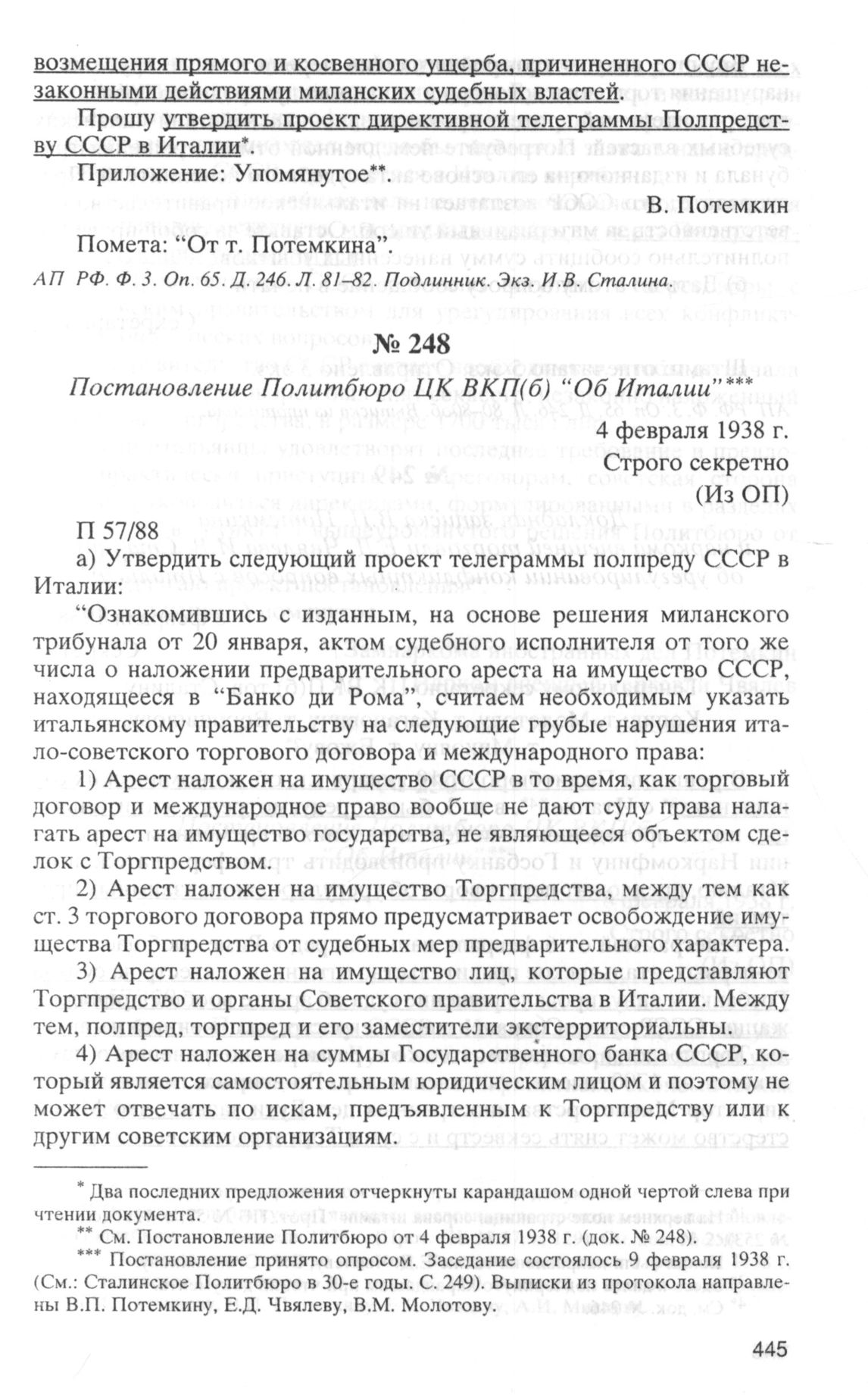 возмещения прямого и косвенного ущерба, причиненного СССР незаконными действиями миланских судебных властей.

Прошу утвердить проект директивной телеграммы Полпредству СССР в Италии*.

Приложение: Упомянутое**.

В. Потемкин

Помета: “От т. Потемкина”.

АП РФ. Ф. 3. Оп. 65. Д. 246. Л. 81–82. Подлинник. Экз. И.В. Сталина.

№ 248

Постановление Политбюро ЦК ВКП(б) “Об Италии”***

4 февраля 1938 г.
Строго секретно
(Из ОП)

П 57/88

а) Утвердить следующий проект телеграммы полпреду СССР в Италии:

“Ознакомившись с изданным, на основе решения миланского трибунала от 20 января, актом судебного исполнителя от того же числа о наложении предварительного ареста на имущество СССР, находящееся в “Банко ди Рома”, считаем необходимым указать итальянскому правительству на следующие грубые нарушения итало-советского торгового договора и международного права:

1) Арест наложен на имущество СССР в то время, как торговый договор и международное право вообще не дают суду права налагать арест на имущество государства, не являющееся объектом сделок с Торгпредством.

2) Арест наложен на имущество Торгпредства, между тем как ст. 3 торгового договора прямо предусматривает освобождение имущества Торгпредства от судебных мер предварительного характера.

3) Арест наложен на имущество лиц, которые представляют Торгпредство и органы Советского правительства в Италии. Между тем, полпред, торгпред и его заместители экстерриториальны.

4) Арест наложен на суммы Государственного банка СССР, который является самостоятельным юридическим лицом и поэтому не может отвечать по искам, предъявленным к Торгпредству или к другим советским организациям.

* Два последних предложения отчеркнуты карандашом одной чертой слева при чтении документа.
** См. Постановление Политбюро от 4 февраля 1938 г. (док. № 248).
*** Постановление принято опросом. Заседание состоялось 9 февраля 1938 г. (См.: Сталинское Политбюро в 30-е годы. С. 249). Выписки из протокола направлены В.П. Потемкину, Е.Д. Чвялеву, В.М. Молотову.

445